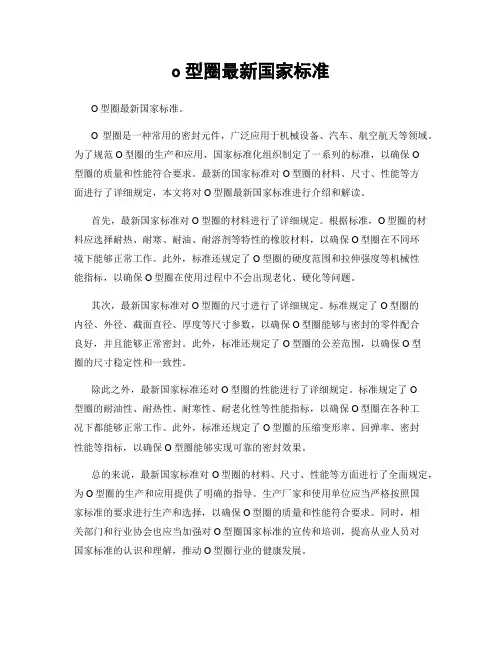 o 型圈最新国家标准

O 型圈最新国家标准。

O 型圈是一种常用的密封元件，广泛应用于机械设备、汽车、航空航天等领域。为了规范 O 型圈的生产和应用，国家标准化组织制定了一系列的标准，以确保 O 型圈的质量和性能符合要求。最新的国家标准对 O 型圈的材料、尺寸、性能等方面进行了详细规定，本文将对 O 型圈最新国家标准进行介绍和解读。

首先，最新国家标准对 O 型圈的材料进行了详细规定。根据标准，O 型圈的材料应选择耐热、耐寒、耐油、耐溶剂等特性的橡胶材料，以确保 O 型圈在不同环境下能够正常工作。此外，标准还规定了 O 型圈的硬度范围和拉伸强度等机械性能指标，以确保 O 型圈在使用过程中不会出现老化、硬化等问题。

其次，最新国家标准对 O 型圈的尺寸进行了详细规定。标准规定了 O 型圈的内径、外径、截面直径、厚度等尺寸参数，以确保 O 型圈能够与密封的零件配合良好，并且能够正常密封。此外，标准还规定了 O 型圈的公差范围，以确保 O 型圈的尺寸稳定性和一致性。

除此之外，最新国家标准还对 O 型圈的性能进行了详细规定。标准规定了 O 型圈的耐油性、耐热性、耐寒性、耐老化性等性能指标，以确保 O 型圈在各种工况下都能够正常工作。此外，标准还规定了 O 型圈的压缩变形率、回弹率、密封性能等指标，以确保 O 型圈能够实现可靠的密封效果。

总的来说，最新国家标准对 O 型圈的材料、尺寸、性能等方面进行了全面规定，为 O 型圈的生产和应用提供了明确的指导。生产厂家和使用单位应当严格按照国家标准的要求进行生产和选择，以确保 O 型圈的质量和性能符合要求。同时，相关部门和行业协会也应当加强对 O 型圈国家标准的宣传和培训，提高从业人员对国家标准的认识和理解，推动 O 型圈行业的健康发展。